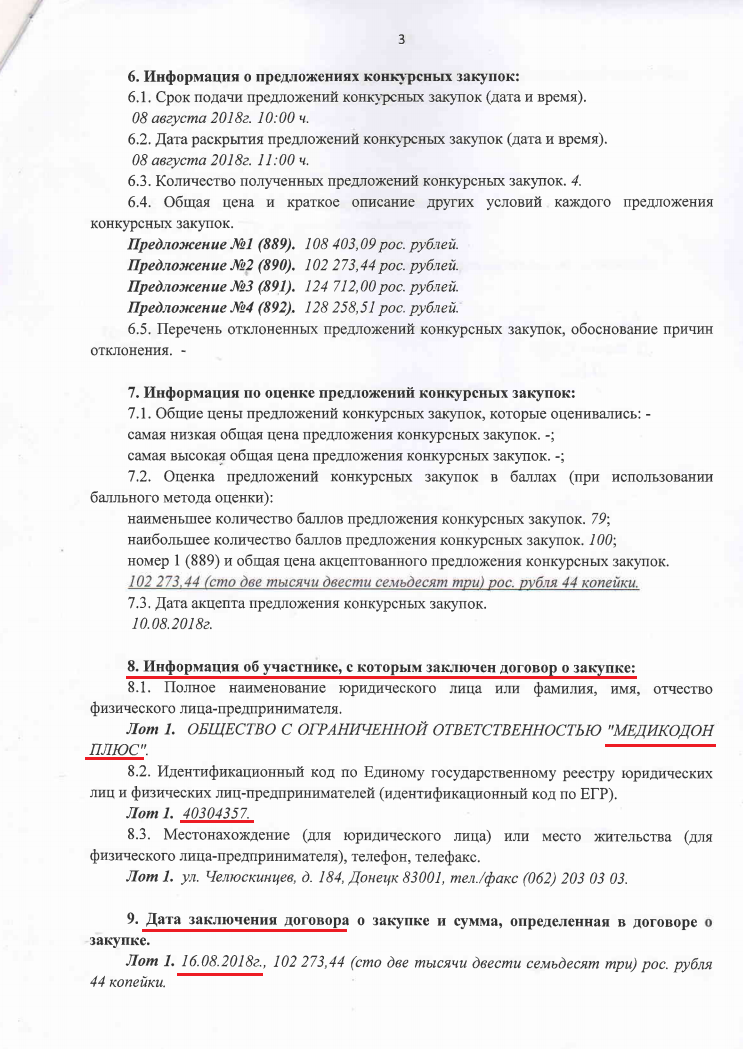 3

6. Информация о предложениях конкурсных закупок:

6.1. Срок подачи предложений конкурсных закупок (дата и время).

08 августа 2018г. 10:00 ч.

6.2. Дата раскрытия предложений конкурсных закупок (дата и время).

08 августа 2018г. 11:00 ч.

6.3. Количество полученных предложений конкурсных закупок. 4.

6.4. Общая цена и краткое описание других условий каждого предложения конкурсных закупок.

Предложение №1 (889). 108 403,09 рос. рублей.
Предложение №2 (890). 102 273,44 рос. рублей.
Предложение №3 (891). 124 712,00 рос. рублей.
Предложение №4 (892). 128 258,51 рос. рублей.

6.5. Перечень отклоненных предложений конкурсных закупок, обоснование причин отклонения. -

7. Информация по оценке предложений конкурсных закупок:

7.1. Общие цены предложений конкурсных закупок, которые оценивались: -
самая низкая общая цена предложения конкурсных закупок. -;
самая высокая общая цена предложения конкурсных закупок. -;

7.2. Оценка предложений конкурсных закупок в баллах (при использовании балльного метода оценки):
наименьшее количество баллов предложения конкурсных закупок. 79;
наибольшее количество баллов предложения конкурсных закупок. 100;
номер 1 (889) и общая цена акцептованного предложения конкурсных закупок.
102 273,44 (сто две тысячи двести семьдесят три) рос. рубля 44 копейки.

7.3. Дата акцепта предложения конкурсных закупок.
10.08.2018г.

8. Информация об участнике, с которым заключен договор о закупке:

8.1. Полное наименование юридического лица или фамилия, имя, отчество физического лица-предпринимателя.

Лот 1. ОБЩЕСТВО С ОГРАНИЧЕННОЙ ОТВЕТСТВЕННОСТЬЮ "МЕДИКОДОН ПЛЮС".

8.2. Идентификационный код по Единому государственному реестру юридических лиц и физических лиц-предпринимателей (идентификационный код по ЕГР).

Лот 1. 40304357.

8.3. Местонахождение (для юридического лица) или место жительства (для физического лица-предпринимателя), телефон, телефакс.

Лот 1. ул. Челюскинцев, д. 184, Донецк 83001, тел./факс (062) 203 03 03.

9. Дата заключения договора о закупке и сумма, определенная в договоре о закупке.

Лот 1. 16.08.2018г., 102 273,44 (сто две тысячи двести семьдесят три) рос. рубля 44 копейки.